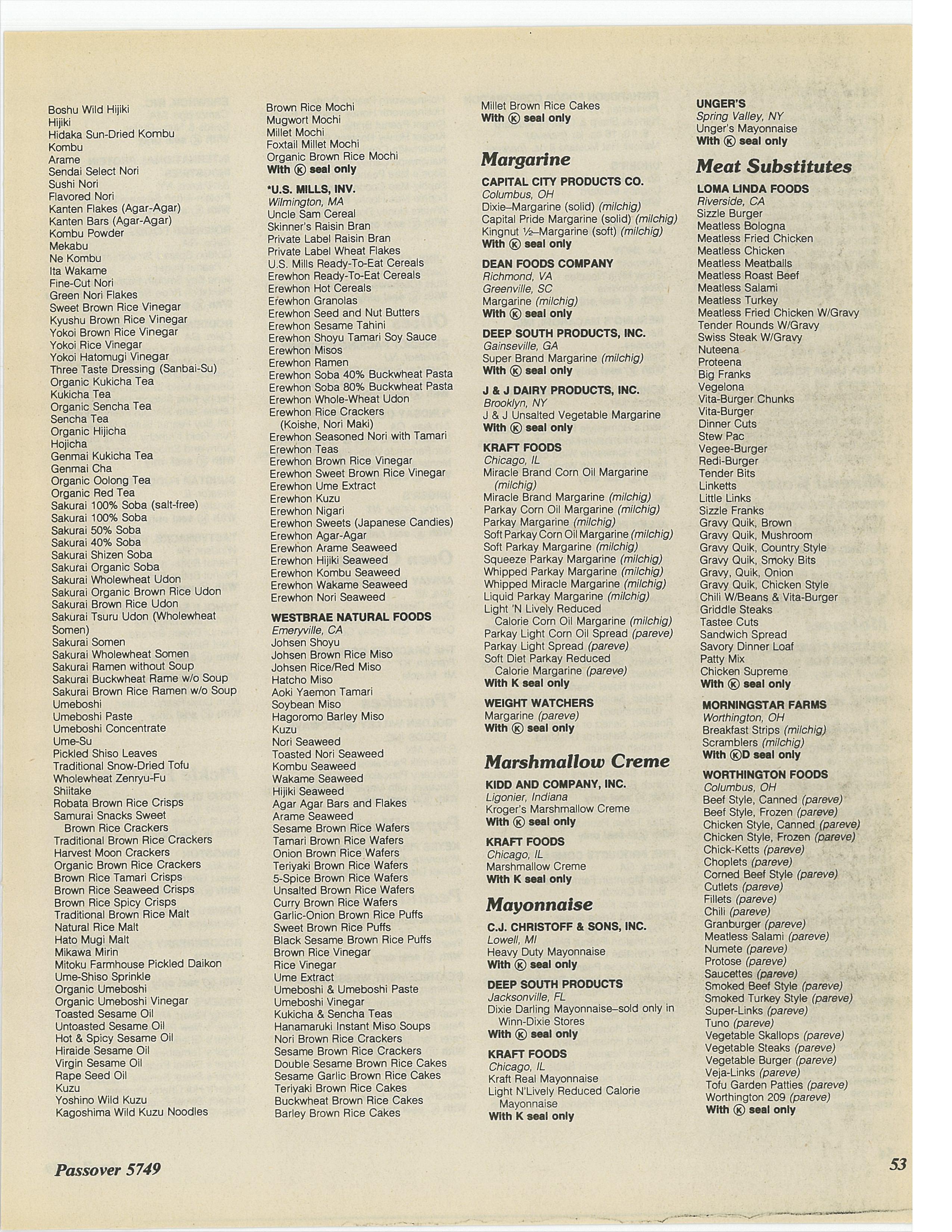 Boshu Wild Hijiki
Hijiki
Hidaka Sun-Dried Kombu
Kombu
Arame
Sendai Select Nori
Sushi Nori
Flavored Nori
Kanten Flakes (Agar-Agar)
Kanten Bars (Agar-Agar)
Kombu Powder
Mekabu
Ne Kombu
Ita Wakame
Fine-Cut Nori
Green Nori Flakes
Sweet Brown Rice Vinegar
Kyushu Brown Rice Vinegar
Yokoi Brown Rice Vinegar
Yokoi Rice Vinegar
Yokoi Hatomugi Vinegar
Three Taste Dressing (Sanbai-Su)
Organic Kukicha Tea
Kukicha Tea
Organic Sencha Tea
Sencha Tea
Organic Hijicha
Hojicha
Genmai Kukicha Tea
Genmai Cha
Organic Oolong Tea
Organic Red Tea
Sakurai 100% Soba (salt-free)
Sakurai 100% Soba
Sakurai 50% Soba
Sakurai 40% Soba
Sakurai Shizen Soba
Sakurai Organic Soba
Sakurai Wholewheat Udon
Sakurai Organic Brown Rice Udon
Sakurai Brown Rice Udon
Sakurai Tsuru Udon (Wholewheat Somen)
Sakurai Somen
Sakurai Wholewheat Somen
Sakurai Ramen without Soup
Sakurai Buckwheat Rame w/o Soup
Sakurai Brown Rice Ramen w/o Soup
Umeboshi
Umeboshi Paste
Umeboshi Concentrate
Ume-Su
Pickled Shiso Leaves
Traditional Snow-Dried Tofu
Wholewheat Zenryu-Fu
Shiitake
Robata Brown Rice Crisps
Samurai Snacks Sweet Brown Rice Crackers
Traditional Brown Rice Crackers
Harvest Moon Crackers
Organic Brown Rice Crackers
Brown Rice Tamari Crisps
Brown Rice Seaweed Crisps
Brown Rice Spicy Crisps
Traditional Brown Rice Malt
Natural Rice Malt
Hato Mugi Malt
Mikawa Mirin
Mitoku Farmhouse Pickled Daikon
Ume-Shiso Sprinkle
Organic Umeboshi
Organic Umeboshi Vinegar
Toasted Sesame Oil
Untoasted Sesame Oil
Hot & Spicy Sesame Oil
Hiraide Sesame Oil
Virgin Sesame Oil
Rape Seed Oil
Kuzu
Yoshino Wild Kuzu
Kagoshima Wild Kuzu Noodles

Brown Rice Mochi
Mugwort Mochi
Millet Mochi
Foxtail Millet Mochi
Organic Brown Rice Mochi
With Ⓚ seal only

*U.S. MILLS, INV.
Wilmington, MA
Uncle Sam Cereal
Skinner's Raisin Bran
Private Label Raisin Bran
Private Label Wheat Flakes
U.S. Mills Ready-To-Eat Cereals
Erewhon Ready-To-Eat Cereals
Erewhon Hot Cereals
Erewhon Granolas
Erewhon Seed and Nut Butters
Erewhon Sesame Tahini
Erewhon Shoyu Tamari Soy Sauce
Erewhon Misos
Erewhon Ramen
Erewhon Soba 40% Buckwheat Pasta
Erewhon Soba 80% Buckwheat Pasta
Erewhon Whole-Wheat Udon
Erewhon Rice Crackers (Koishe, Nori Maki)
Erewhon Seasoned Nori with Tamari
Erewhon Teas
Erewhon Brown Rice Vinegar
Erewhon Sweet Brown Rice Vinegar
Erewhon Ume Extract
Erewhon Kuzu
Erewhon Nigari
Erewhon Sweets (Japanese Candies)
Erewhon Agar-Agar
Erewhon Arame Seaweed
Erewhon Hijiki Seaweed
Erewhon Kombu Seaweed
Erewhon Wakame Seaweed
Erewhon Nori Seaweed

WESTBRAE NATURAL FOODS
Emeryville, CA
Johsen Shoyu
Johsen Brown Rice Miso
Johsen Rice/Red Miso
Hatcho Miso
Aoki Yaemon Tamari
Soybean Miso
Hagoromo Barley Miso
Kuzu
Nori Seaweed
Toasted Nori Seaweed
Kombu Seaweed
Wakame Seaweed
Hijiki Seaweed
Agar Agar Bars and Flakes
Arame Seaweed
Sesame Brown Rice Wafers
Tamari Brown Rice Wafers
Onion Brown Rice Wafers
Teriyaki Brown Rice Wafers
5-Spice Brown Rice Wafers
Unsalted Brown Rice Wafers
Curry Brown Rice Wafers
Garlic-Onion Brown Rice Puffs
Sweet Brown Rice Puffs
Black Sesame Brown Rice Puffs
Brown Rice Vinegar
Rice Vinegar
Ume Extract
Umeboshi & Umeboshi Paste
Umeboshi Vinegar
Kukicha & Sencha Teas
Hanamaruki Instant Miso Soups
Nori Brown Rice Crackers
Sesame Brown Rice Crackers
Double Sesame Brown Rice Cakes
Sesame Garlic Brown Rice Cakes
Teriyaki Brown Rice Cakes
Buckwheat Brown Rice Cakes
Barley Brown Rice Cakes

Millet Brown Rice Cakes
With Ⓚ seal only

Margarine

CAPITAL CITY PRODUCTS CO.
Columbus, OH
Dixie–Margarine (solid) (milchig)
Capital Pride Margarine (solid) (milchig)
Kingnut ½–Margarine (soft) (milchig)
With Ⓚ seal only

DEAN FOODS COMPANY
Richmond, VA
Greenville, SC
Margarine (milchig)
With Ⓚ seal only

DEEP SOUTH PRODUCTS, INC.
Gainseville, GA
Super Brand Margarine (milchig)
With Ⓚ seal only

J & J DAIRY PRODUCTS, INC.
Brooklyn, NY
J & J Unsalted Vegetable Margarine
With Ⓚ seal only

KRAFT FOODS
Chicago, IL
Miracle Brand Corn Oil Margarine (milchig)
Miracle Brand Margarine (milchig)
Parkay Corn Oil Margarine (milchig)
Parkay Margarine (milchig)
Soft Parkay Corn Oil Margarine (milchig)
Soft Parkay Margarine (milchig)
Squeeze Parkay Margarine (milchig)
Whipped Parkay Margarine (milchig)
Whipped Miracle Margarine (milchig)
Liquid Parkay Margarine (milchig)
Light 'N Lively Reduced Calorie Corn Oil Margarine (milchig)
Parkay Light Corn Oil Spread (pareve)
Parkay Light Spread (pareve)
Soft Diet Parkay Reduced Calorie Margarine (pareve)
With K seal only

WEIGHT WATCHERS
Margarine (pareve)
With Ⓚ seal only

Marshmallow Creme

KIDD AND COMPANY, INC.
Ligonier, Indiana
Kroger's Marshmallow Creme
With Ⓚ seal only

KRAFT FOODS
Chicago, IL
Marshmallow Creme
With K seal only

Mayonnaise

C.J. CHRISTOFF & SONS, INC.
Lowell, MI
Heavy Duty Mayonnaise
With Ⓚ seal only

DEEP SOUTH PRODUCTS
Jacksonville, FL
Dixie Darling Mayonnaise–sold only in Winn-Dixie Stores
With Ⓚ seal only

KRAFT FOODS
Chicago, IL
Kraft Real Mayonnaise
Light N'Lively Reduced Calorie Mayonnaise
With K seal only

UNGER'S
Spring Valley, NY
Unger's Mayonnaise
With Ⓚ seal only

Meat Substitutes

LOMA LINDA FOODS
Riverside, CA
Sizzle Burger
Meatless Bologna
Meatless Fried Chicken
Meatless Chicken
Meatless Meatballs
Meatless Roast Beef
Meatless Salami
Meatless Turkey
Meatless Fried Chicken W/Gravy
Tender Rounds W/Gravy
Swiss Steak W/Gravy
Nuteena
Proteena
Big Franks
Vegelona
Vita-Burger Chunks
Vita-Burger
Dinner Cuts
Stew Pac
Vegee-Burger
Redi-Burger
Tender Bits
Linketts
Little Links
Sizzle Franks
Gravy Quik, Brown
Gravy Quik, Mushroom
Gravy Quik, Country Style
Gravy Quik, Smoky Bits
Gravy, Quik, Onion
Gravy Quik, Chicken Style
Chili W/Beans & Vita-Burger
Griddle Steaks
Tastee Cuts
Sandwich Spread
Savory Dinner Loaf
Patty Mix
Chicken Supreme
With Ⓚ seal only

MORNINGSTAR FARMS
Worthington, OH
Breakfast Strips (milchig)
Scramblers (milchig)
With ⓀD seal only

WORTHINGTON FOODS
Columbus, OH
Beef Style, Canned (pareve)
Beef Style, Frozen (pareve)
Chicken Style, Canned (pareve)
Chicken Style, Frozen (pareve)
Chick-Ketts (pareve)
Choplets (pareve)
Corned Beef Style (pareve)
Cutlets (pareve)
Fillets (pareve)
Chili (pareve)
Granburger (pareve)
Meatless Salami (pareve)
Numete (pareve)
Protose (pareve)
Saucettes (pareve)
Smoked Beef Style (pareve)
Smoked Turkey Style (pareve)
Super-Links (pareve)
Tuno (pareve)
Vegetable Skallops (pareve)
Vegetable Steaks (pareve)
Vegetable Burger (pareve)
Veja-Links (pareve)
Tofu Garden Patties (pareve)
Worthington 209 (pareve)
With Ⓚ seal only

Passover 5749

53